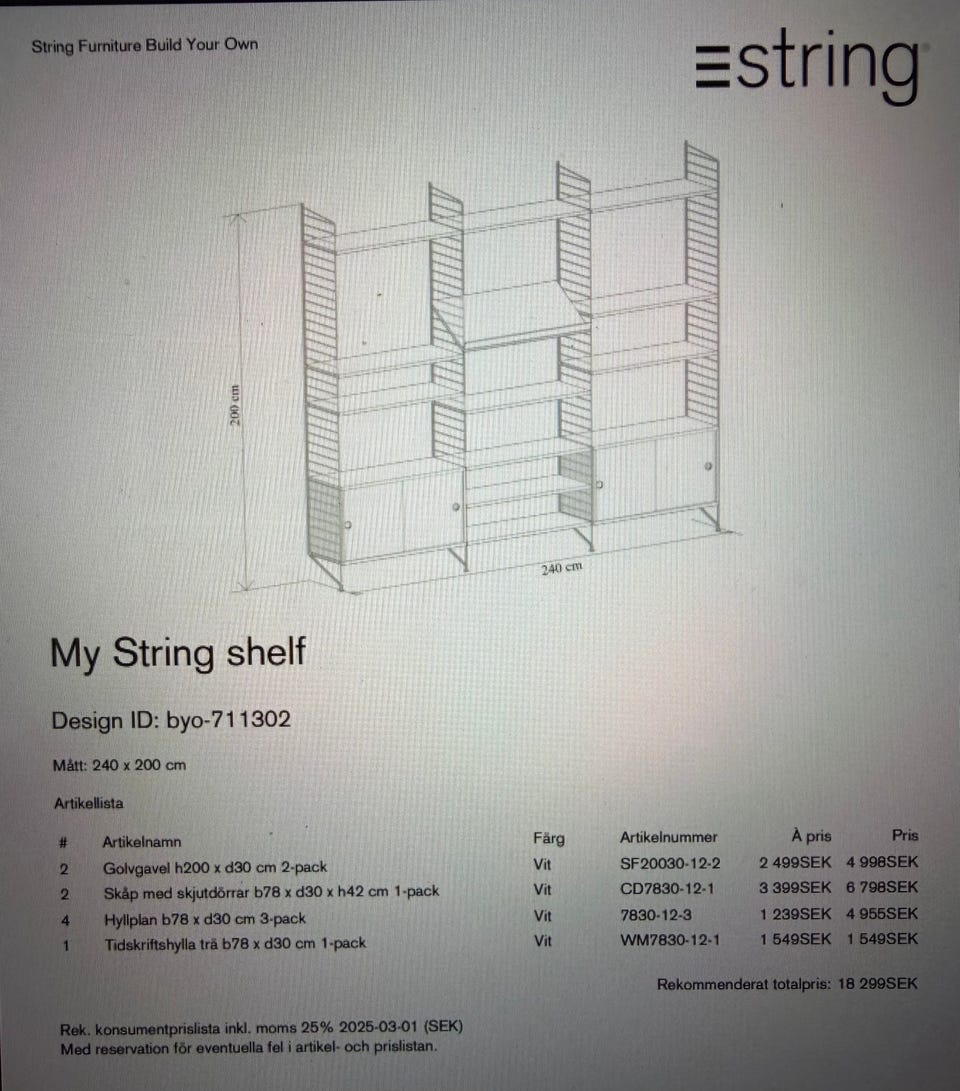 String Furniture Build Your Own

string

200 cm

240 cm

My String shelf

Design ID: byo-711302

Mått: 240 x 200 cm

Artikellista

| # | Artikelnamn | Färg | Artikelnummer | À pris | Pris |
|---|---|---|---|---|---|
| 2 | Golvgavel h200 x d30 cm 2-pack | Vit | SF20030-12-2 | 2 499SEK | 4 998SEK |
| 2 | Skåp med skjutdörrar b78 x d30 x h42 cm 1-pack | Vit | CD7830-12-1 | 3 399SEK | 6 798SEK |
| 4 | Hyllplan b78 x d30 cm 3-pack | Vit | 7830-12-3 | 1 239SEK | 4 955SEK |
| 1 | Tidskriftshylla trä b78 x d30 cm 1-pack | Vit | WM7830-12-1 | 1 549SEK | 1 549SEK |

Rekommenderat totalpris: 18 299SEK

Rek. konsumentprislista inkl. moms 25% 2025-03-01 (SEK)
Med reservation för eventuella fel i artikel- och prislistan.